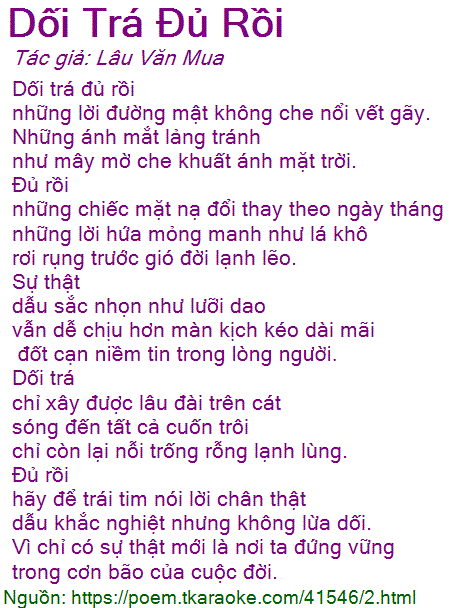 Dối Trá Đủ Rồi

Tác giả: Lâu Văn Mua

Dối trá đủ rồi
những lời đường mật không che nổi vết gãy.
Những ánh mắt lảng tránh
như mây mờ che khuất ánh mặt trời.
Đủ rồi
những chiếc mặt nạ đổi thay theo ngày tháng
những lời hứa mỏng manh như lá khô
rơi rụng trước gió đời lạnh lẽo.
Sự thật
dẫu sắc nhọn như lưỡi dao
vẫn dễ chịu hơn màn kịch kéo dài mãi
đốt cạn niềm tin trong lòng người.
Dối trá
chỉ xây được lâu đài trên cát
sóng đến tất cả cuốn trôi
chỉ còn lại nỗi trống rỗng lạnh lùng.
Đủ rồi
hãy để trái tim nói lời chân thật
dẫu khắc nghiệt nhưng không lừa dối.
Vì chỉ có sự thật mới là nơi ta đứng vững
trong cơn bão của cuộc đời.

Nguồn: https://poem.tkaraoke.com/41546/2.html